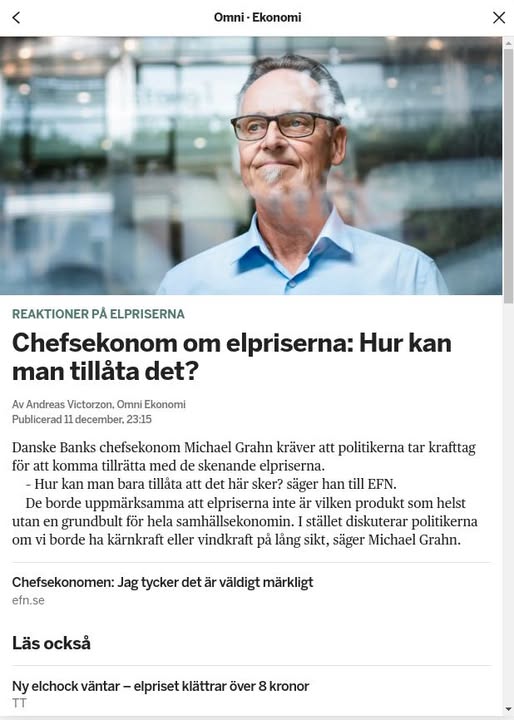 Omni · Ekonomi

REAKTIONER PÅ ELPRISERNA

Chefsekonom om elpriserna: Hur kan man tillåta det?

Av Andreas Victorzon, Omni Ekonomi
Publicerad 11 december, 23:15

Danske Banks chefsekonom Michael Grahn kräver att politikerna tar krafttag för att komma tillrätta med de skenande elpriserna.

- Hur kan man bara tillåta att det här sker? säger han till EFN.

De borde uppmärksamma att elpriserna inte är vilken produkt som helst utan en grundbult för hela samhällsekonomin. I stället diskuterar politikerna om vi borde ha kärnkraft eller vindkraft på lång sikt, säger Michael Grahn.

Chefsekonomen: Jag tycker det är väldigt märkligt
efn.se

Läs också

Ny elchock väntar – elpriset klättrar över 8 kronor
TT